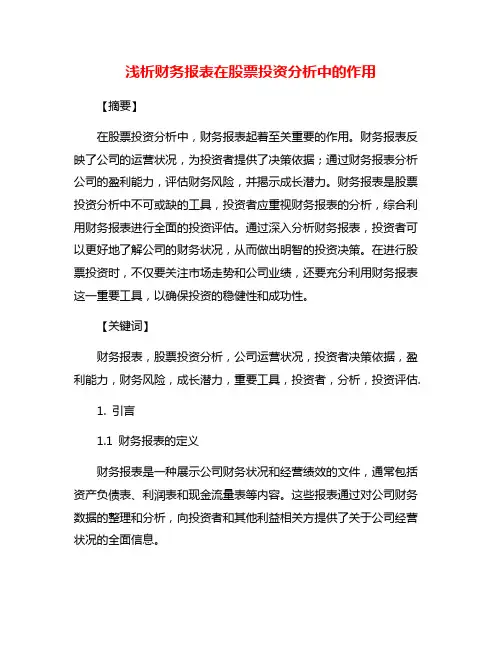 浅析财务报表在股票投资分析中的作用

【摘要】

在股票投资分析中，财务报表起着至关重要的作用。财务报表反映了公司的运营状况，为投资者提供了决策依据；通过财务报表分析公司的盈利能力，评估财务风险，并揭示成长潜力。财务报表是股票投资分析中不可或缺的工具，投资者应重视财务报表的分析，综合利用财务报表进行全面的投资评估。通过深入分析财务报表，投资者可以更好地了解公司的财务状况，从而做出明智的投资决策。在进行股票投资时，不仅要关注市场走势和公司业绩，还要充分利用财务报表这一重要工具，以确保投资的稳健性和成功性。

【关键词】

财务报表，股票投资分析，公司运营状况，投资者决策依据，盈利能力，财务风险，成长潜力，重要工具，投资者，分析，投资评估.

1. 引言

1.1 财务报表的定义

财务报表是一种展示公司财务状况和经营绩效的文件，通常包括资产负债表、利润表和现金流量表等内容。这些报表通过对公司财务数据的整理和分析，向投资者和其他利益相关方提供了关于公司经营状况的全面信息。